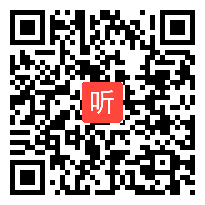 听